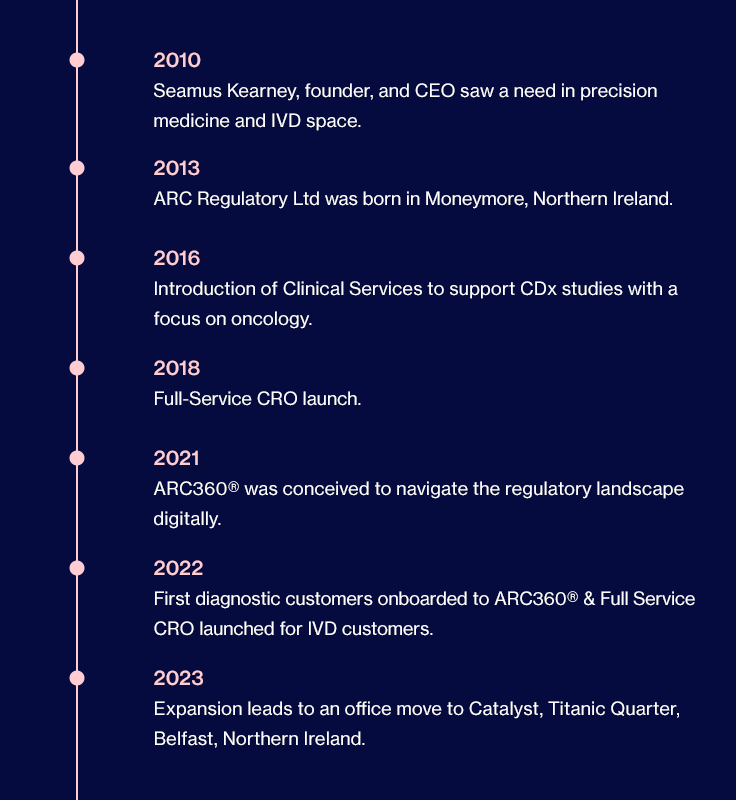 2010
Seamus Kearney, founder, and CEO saw a need in precision medicine and IVD space.

2013
ARC Regulatory Ltd was born in Moneymore, Northern Ireland.

2016
Introduction of Clinical Services to support CDx studies with a focus on oncology.

2018
Full-Service CRO launch.

2021
ARC360® was conceived to navigate the regulatory landscape digitally.

2022
First diagnostic customers onboarded to ARC360® & Full Service CRO launched for IVD customers.

2023
Expansion leads to an office move to Catalyst, Titanic Quarter, Belfast, Northern Ireland.